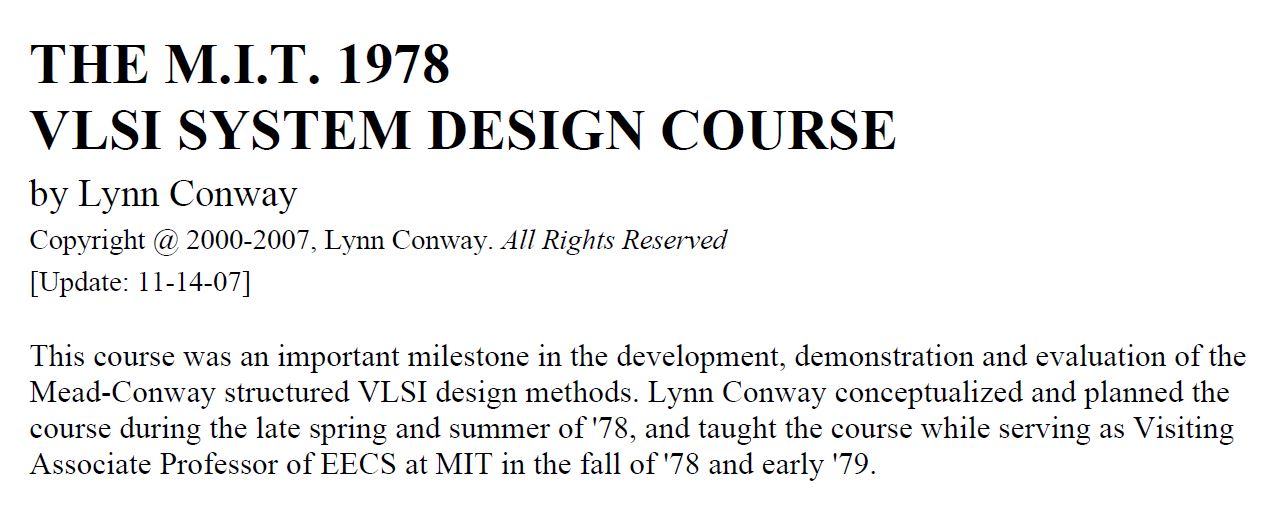 THE M.I.T. 1978
VLSI SYSTEM DESIGN COURSE

by Lynn Conway

Copyright @ 2000-2007, Lynn Conway. All Rights Reserved

[Update: 11-14-07]

This course was an important milestone in the development, demonstration and evaluation of the Mead-Conway structured VLSI design methods. Lynn Conway conceptualized and planned the course during the late spring and summer of '78, and taught the course while serving as Visiting Associate Professor of EECS at MIT in the fall of '78 and early '79.